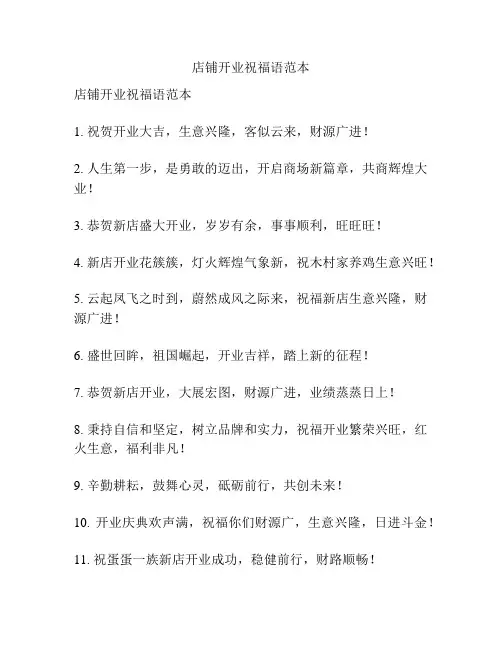 店铺开业祝福语范本

店铺开业祝福语范本

1. 祝贺开业大吉，生意兴隆，客似云来，财源广进！

2. 人生第一步，是勇敢的迈出，开启商场新篇章，共商辉煌大业！

3. 恭贺新店盛大开业，岁岁有余，事事顺利，旺旺旺！

4. 新店开业花簇簇，灯火辉煌气象新，祝木村家养鸡生意兴旺！

5. 云起凤飞之时到，蔚然成风之际来，祝福新店生意兴隆，财源广进！

6. 盛世回眸，祖国崛起，开业吉祥，踏上新的征程！

7. 恭贺新店开业，大展宏图，财源广进，业绩蒸蒸日上！

8. 秉持自信和坚定，树立品牌和实力，祝福开业繁荣兴旺，红火生意，福利非凡！

9. 辛勤耕耘，鼓舞心灵，砥砺前行，共创未来！

10. 开业庆典欢声满，祝福你们财源广，生意兴隆，日进斗金！

11. 祝蛋蛋一族新店开业成功，稳健前行，财路顺畅！